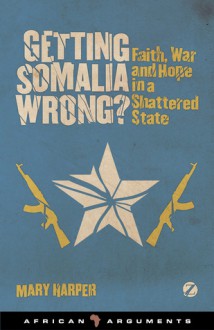 GETTING SOMALIA WRONG?

Faith, War and Hope in a Shattered State

MARY HARPER

Z

AFRICAN ARGUMENTS